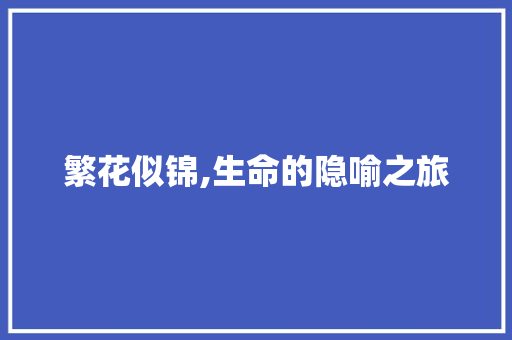 繁花似锦,生命的隐喻之旅